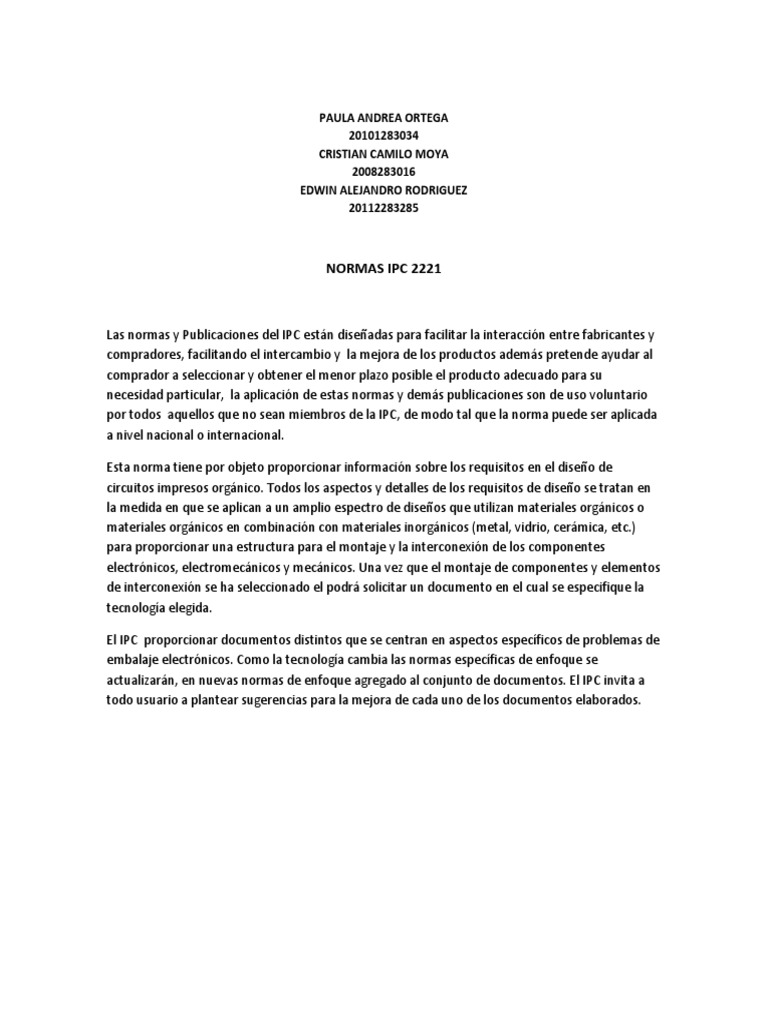 PAULA ANDREA ORTEGA
20101283034
CRISTIAN CAMILO MOYA
2008283016
EDWIN ALEJANDRO RODRIGUEZ
20112283285

NORMAS IPC 2221

Las normas y Publicaciones del IPC están diseñadas para facilitar la interacción entre fabricantes y compradores, facilitando el intercambio y la mejora de los productos además pretende ayudar al comprador a seleccionar y obtener el menor plazo posible el producto adecuado para su necesidad particular, la aplicación de estas normas y demás publicaciones son de uso voluntario por todos aquellos que no sean miembros de la IPC, de modo tal que la norma puede ser aplicada a nivel nacional o internacional.

Esta norma tiene por objeto proporcionar información sobre los requisitos en el diseño de circuitos impresos orgánico. Todos los aspectos y detalles de los requisitos de diseño se tratan en la medida en que se aplican a un amplio espectro de diseños que utilizan materiales orgánicos o materiales orgánicos en combinación con materiales inorgánicos (metal, vidrio, cerámica, etc.) para proporcionar una estructura para el montaje y la interconexión de los componentes electrónicos, electromecánicos y mecánicos. Una vez que el montaje de componentes y elementos de interconexión se ha seleccionado el podrá solicitar un documento en el cual se especifique la tecnología elegida.

El IPC proporcionar documentos distintos que se centran en aspectos específicos de problemas de embalaje electrónicos. Como la tecnología cambia las normas específicas de enfoque se actualizarán, en nuevas normas de enfoque agregado al conjunto de documentos. El IPC invita a todo usuario a plantear sugerencias para la mejora de cada uno de los documentos elaborados.